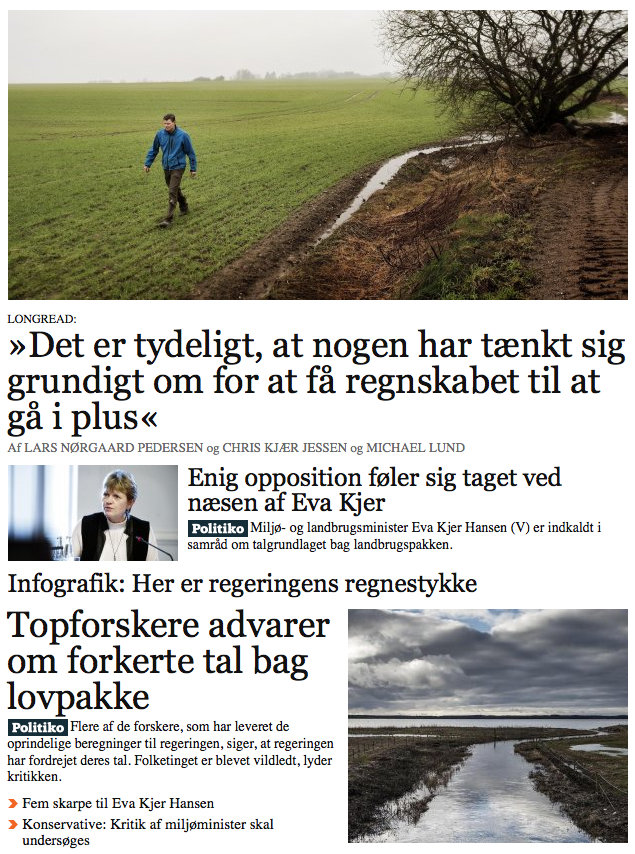 LONGREAD:

»Det er tydeligt, at nogen har tænkt sig grundigt om for at få regnskabet til at gå i plus«

Af LARS NØRGAARD PEDERSEN og CHRIS KJÆR JESSEN og MICHAEL LUND

Enig opposition føler sig taget ved næsen af Eva Kjer

Politiko Miljø- og landbrugsminister Eva Kjer Hansen (V) er indkaldt i samråd om talgrundlaget bag landbrugspakken.

Infografik: Her er regeringens regnestykke

Topforskere advarer om forkerte tal bag lovpakke

Politiko Flere af de forskere, som har leveret de oprindelige beregninger til regeringen, siger, at regeringen har fordrejet deres tal. Folketinget er blevet vildledt, lyder kritikken.

Fem skarpe til Eva Kjer Hansen

Konservative: Kritik af miljøminister skal undersøges